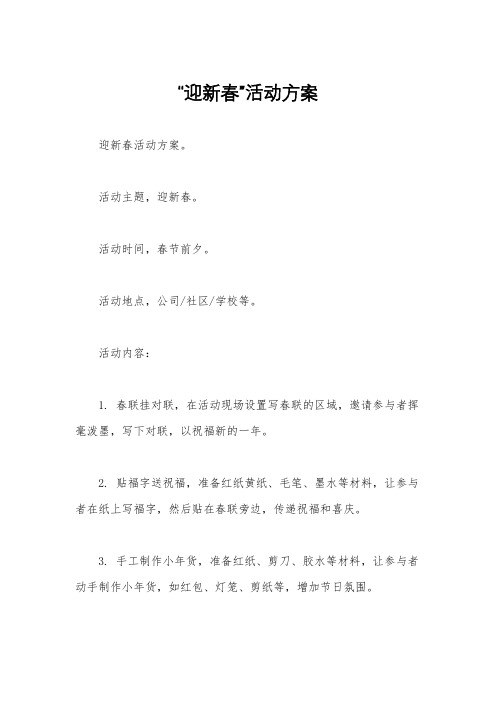 "迎新春"活动方案

迎新春活动方案。

活动主题，迎新春。

活动时间，春节前夕。

活动地点，公司/社区/学校等。

活动内容：

1. 春联挂对联，在活动现场设置写春联的区域，邀请参与者挥毫泼墨，写下对联，以祝福新的一年。

2. 贴福字送祝福，准备红纸黄纸、毛笔、墨水等材料，让参与者在纸上写福字，然后贴在春联旁边，传递祝福和喜庆。

3. 手工制作小年货，准备红纸、剪刀、胶水等材料，让参与者动手制作小年货，如红包、灯笼、剪纸等，增加节日氛围。